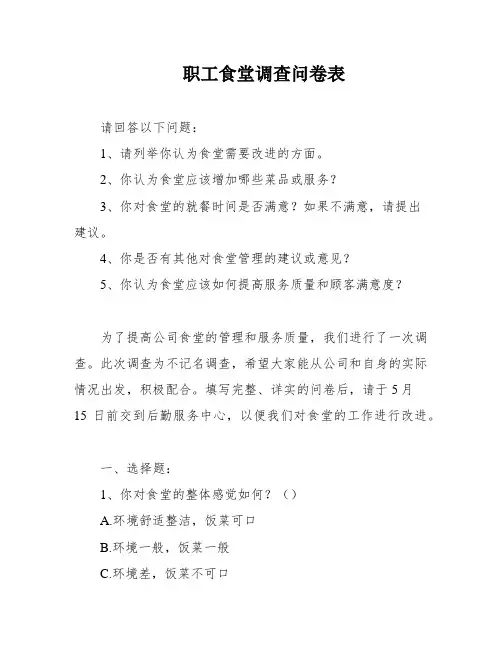 职工食堂调查问卷表

请回答以下问题：

1、请列举你认为食堂需要改进的方面。

2、你认为食堂应该增加哪些菜品或服务？

3、你对食堂的就餐时间是否满意？如果不满意，请提出建议。

4、你是否有其他对食堂管理的建议或意见？

5、你认为食堂应该如何提高服务质量和顾客满意度？

为了提高公司食堂的管理和服务质量，我们进行了一次调查。此次调查为不记名调查，希望大家能从公司和自身的实际情况出发，积极配合。填写完整、详实的问卷后，请于 5 月 15 日前交到后勤服务中心，以便我们对食堂的工作进行改进。

一、选择题：

1、你对食堂的整体感觉如何？（）

A.环境舒适整洁，饭菜可口

B.环境一般，饭菜一般

C.环境差，饭菜不可口